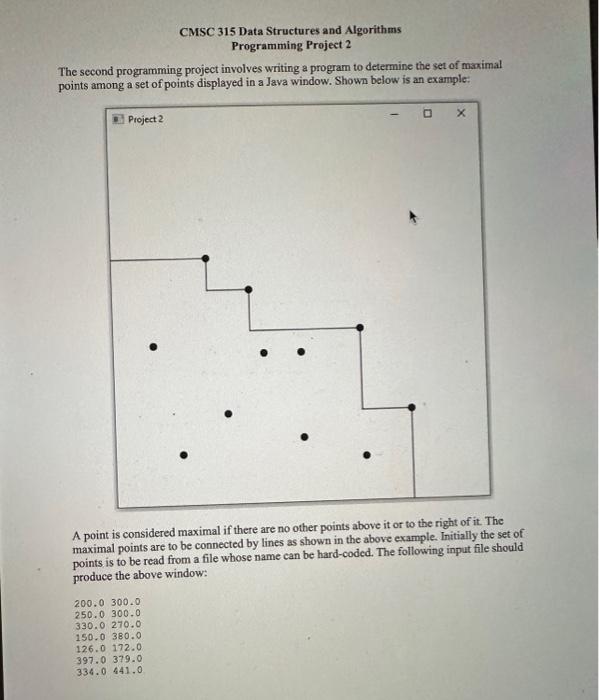 CMSC 315 Data Structures and Algorithms
Programming Project 2

The second programming project involves writing a program to determine the set of maximal points among a set of points displayed in a Java window. Shown below is an example:

Project 2

A point is considered maximal if there are no other points above it or to the right of it. The maximal points are to be connected by lines as shown in the above example. Initially the set of points is to be read from a file whose name can be hard-coded. The following input file should produce the above window:

200.0 300.0
250.0 300.0
330.0 270.0
150.0 380.0
126.0 172.0
397.0 379.0
334.0 441.0